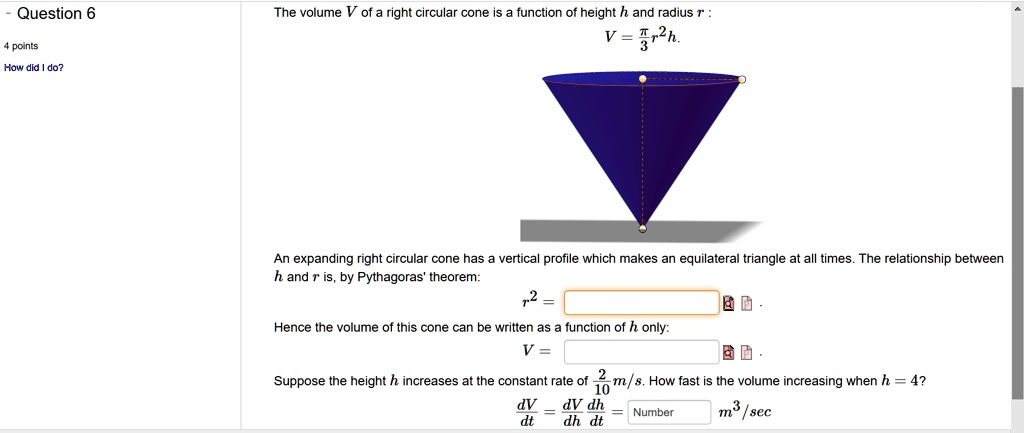 - Question 6

4 points

How did I do?

The volume $V$ of a right circular cone is a function of height $h$ and radius $r$ :

$V = \frac{\pi}{3}r^2h.$

An expanding right circular cone has a vertical profile which makes an equilateral triangle at all times. The relationship between $h$ and $r$ is, by Pythagoras' theorem:

$r^2 =$ .

Hence the volume of this cone can be written as a function of $h$ only:

$V =$ .

Suppose the height $h$ increases at the constant rate of $\frac{2}{10}m/s$. How fast is the volume increasing when $h = 4$?

$\frac{dV}{dt} = \frac{dV}{dh}\frac{dh}{dt} =$ Number $m^3/sec$